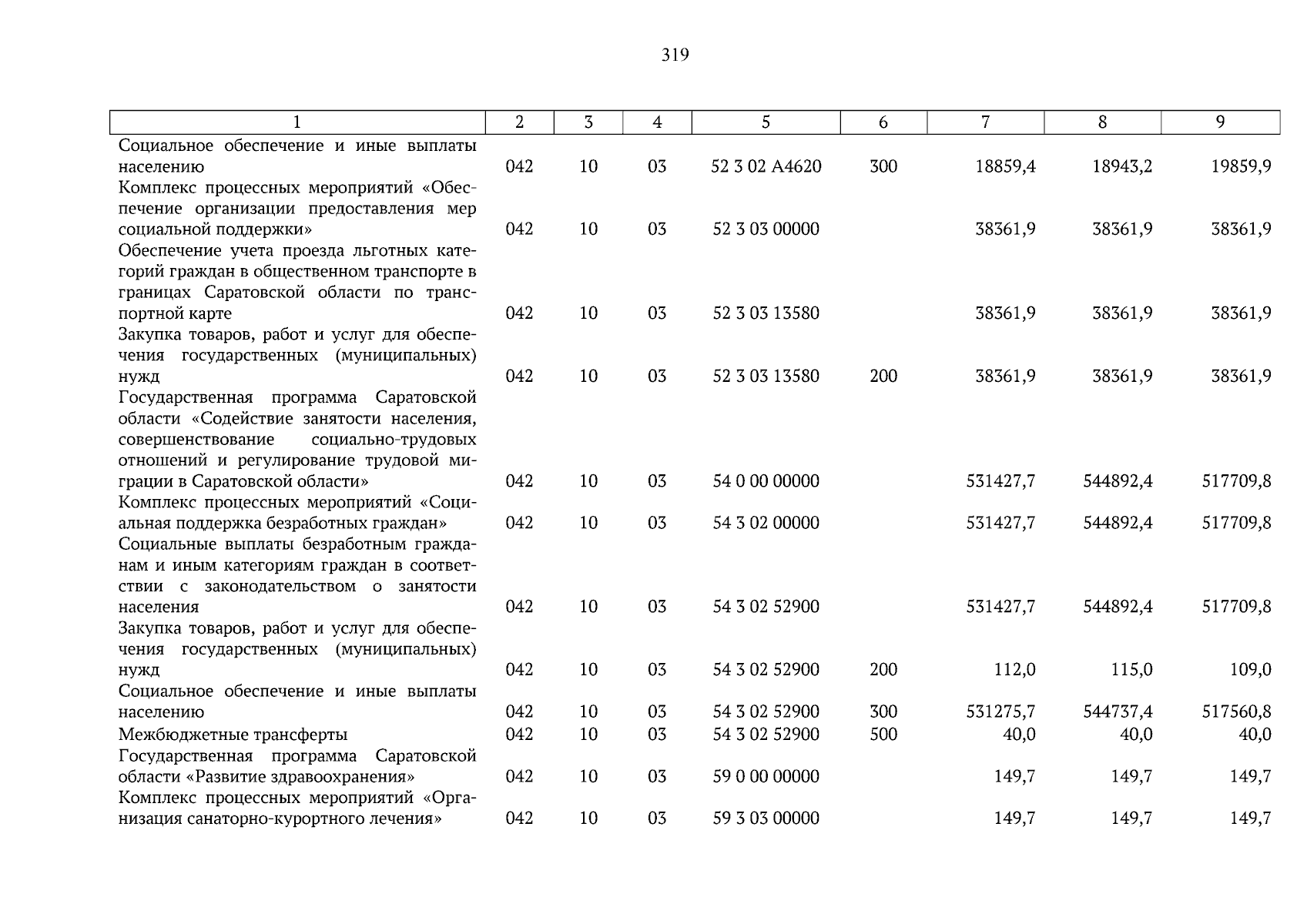 319

| 1 | 2 | 3 | 4 | 5 | 6 | 7 | 8 | 9 |
|---|---|---|---|---|---|---|---|---|
| Социальное обеспечение и иные выплаты населению | 042 | 10 | 03 | 52 3 02 А4620 | 300 | 18859,4 | 18943,2 | 19859,9 |
| Комплекс процессных мероприятий «Обеспечение организации предоставления мер социальной поддержки» | 042 | 10 | 03 | 52 3 03 00000 | | 38361,9 | 38361,9 | 38361,9 |
| Обеспечение учета проезда льготных категорий граждан в общественном транспорте в границах Саратовской области по транспортной карте | 042 | 10 | 03 | 52 3 03 13580 | | 38361,9 | 38361,9 | 38361,9 |
| Закупка товаров, работ и услуг для обеспечения государственных (муниципальных) нужд | 042 | 10 | 03 | 52 3 03 13580 | 200 | 38361,9 | 38361,9 | 38361,9 |
| Государственная программа Саратовской области «Содействие занятости населения, совершенствование социально-трудовых отношений и регулирование трудовой миграции в Саратовской области» | 042 | 10 | 03 | 54 0 00 00000 | | 531427,7 | 544892,4 | 517709,8 |
| Комплекс процессных мероприятий «Социальная поддержка безработных граждан» | 042 | 10 | 03 | 54 3 02 00000 | | 531427,7 | 544892,4 | 517709,8 |
| Социальные выплаты безработным гражданам и иным категориям граждан в соответствии с законодательством о занятости населения | 042 | 10 | 03 | 54 3 02 52900 | | 531427,7 | 544892,4 | 517709,8 |
| Закупка товаров, работ и услуг для обеспечения государственных (муниципальных) нужд | 042 | 10 | 03 | 54 3 02 52900 | 200 | 112,0 | 115,0 | 109,0 |
| Социальное обеспечение и иные выплаты населению | 042 | 10 | 03 | 54 3 02 52900 | 300 | 531275,7 | 544737,4 | 517560,8 |
| Межбюджетные трансферты | 042 | 10 | 03 | 54 3 02 52900 | 500 | 40,0 | 40,0 | 40,0 |
| Государственная программа Саратовской области «Развитие здравоохранения» | 042 | 10 | 03 | 59 0 00 00000 | | 149,7 | 149,7 | 149,7 |
| Комплекс процессных мероприятий «Организация санаторно-курортного лечения» | 042 | 10 | 03 | 59 3 03 00000 | | 149,7 | 149,7 | 149,7 |